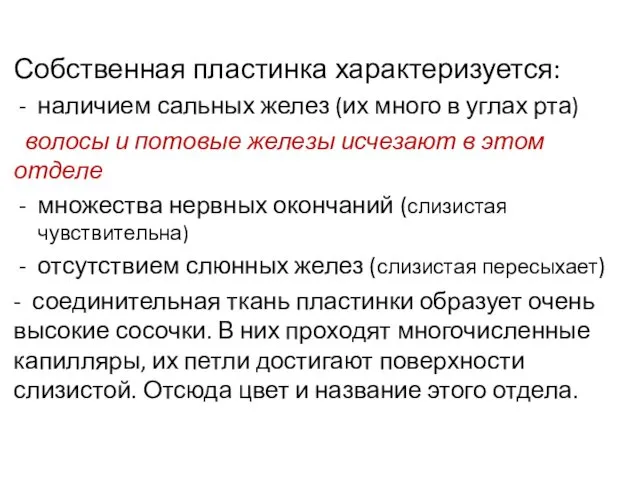 Собственная пластинка характеризуется:

- наличием сальных желез (их много в углах рта)

волосы и потовые железы исчезают в этом отделе

- множества нервных окончаний (слизистая чувствительна)

- отсутствием слюнных желез (слизистая пересыхает)

- соединительная ткань пластинки образует очень высокие сосочки. В них проходят многочисленные капилляры, их петли достигают поверхности слизистой. Отсюда цвет и название этого отдела.